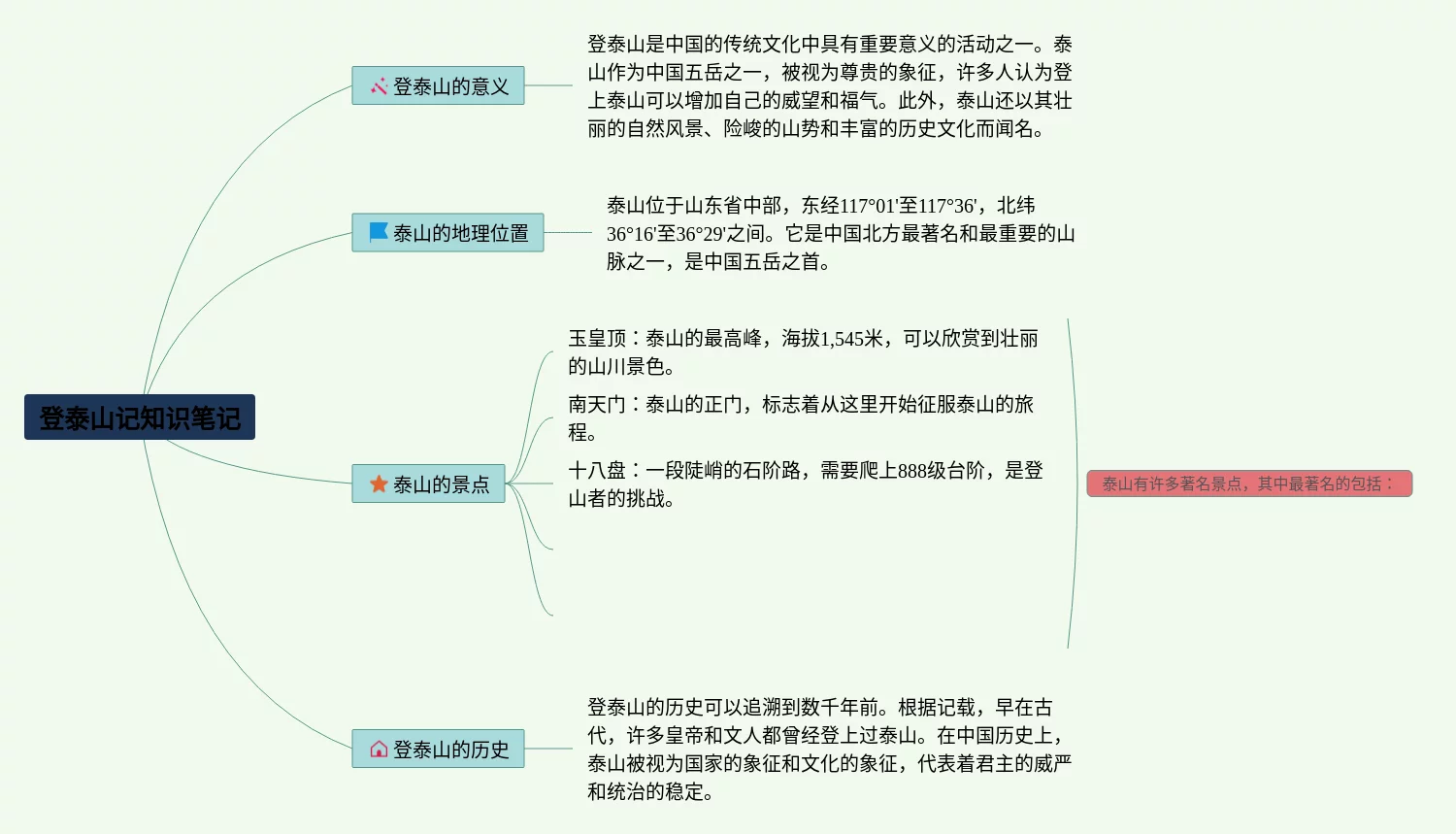 登泰山记知识笔记

登泰山的意义

登泰山是中国的传统文化中具有重要意义的活动之一。泰山作为中国五岳之一，被视为尊贵的象征，许多人认为登上泰山可以增加自己的威望和福气。此外，泰山还以其壮丽的自然风景、险峻的山势和丰富的历史文化而闻名。

泰山的地理位置

泰山位于山东省中部，东经117°01'至117°36'，北纬36°16'至36°29'之间。它是中国北方最著名和最重要的山脉之一，是中国五岳之首。

泰山的景点

玉皇顶：泰山的最高峰，海拔1,545米，可以欣赏到壮丽的山川景色。

南天门：泰山的正门，标志着从这里开始征服泰山的旅程。

十八盘：一段陡峭的石阶路，需要爬上888级台阶，是登山者的挑战。

泰山有许多著名景点，其中最著名的包括：

登泰山的历史

登泰山的历史可以追溯到数千年前。根据记载，早在古代，许多皇帝和文人都曾经登上过泰山。在中国历史上，泰山被视为国家的象征和文化的象征，代表着君主的威严和统治的稳定。